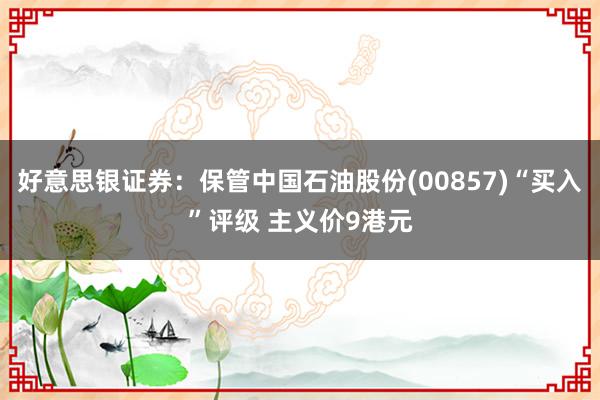 好意思银证券：保管中国石油股份(00857)“买入”评级 主义价9港元